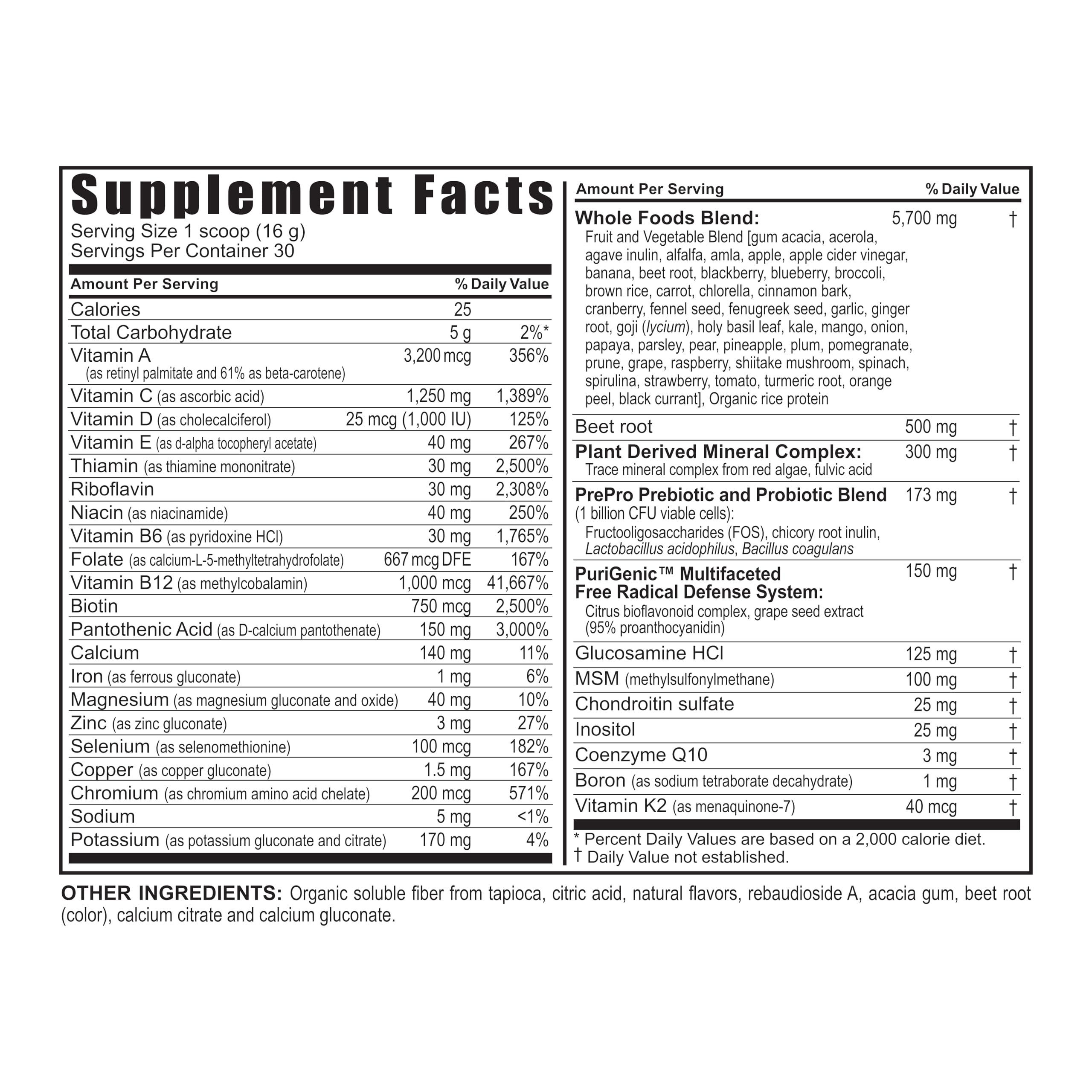 Supplement Facts
Serving Size 1 scoop (16 g)
Servings Per Container 30

| Amount Per Serving | | % Daily Value |
|---|---|---|
| Calories | 25 | |
| Total Carbohydrate | 5 g | 2%* |
| Vitamin A (as retinyl palmitate and 61% as beta-carotene) | 3,200 mcg | 356% |
| Vitamin C (as ascorbic acid) | 1,250 mg | 1,389% |
| Vitamin D (as cholecalciferol) | 25 mcg (1,000 IU) | 125% |
| Vitamin E (as d-alpha tocopheryl acetate) | 40 mg | 267% |
| Thiamin (as thiamine mononitrate) | 30 mg | 2,500% |
| Riboflavin | 30 mg | 2,308% |
| Niacin (as niacinamide) | 40 mg | 250% |
| Vitamin B6 (as pyridoxine HCl) | 30 mg | 1,765% |
| Folate (as calcium-L-5-methyltetrahydrofolate) | 667 mcg DFE | 167% |
| Vitamin B12 (as methylcobalamin) | 1,000 mcg | 41,667% |
| Biotin | 750 mcg | 2,500% |
| Pantothenic Acid (as D-calcium pantothenate) | 150 mg | 3,000% |
| Calcium | 140 mg | 11% |
| Iron (as ferrous gluconate) | 1 mg | 6% |
| Magnesium (as magnesium gluconate and oxide) | 40 mg | 10% |
| Zinc (as zinc gluconate) | 3 mg | 27% |
| Selenium (as selenomethionine) | 100 mcg | 182% |
| Copper (as copper gluconate) | 1.5 mg | 167% |
| Chromium (as chromium amino acid chelate) | 200 mcg | 571% |
| Sodium | 5 mg | <1% |
| Potassium (as potassium gluconate and citrate) | 170 mg | 4% |

| Amount Per Serving | | % Daily Value |
|---|---|---|
| Whole Foods Blend: Fruit and Vegetable Blend [gum acacia, acerola, agave inulin, alfalfa, amla, apple, apple cider vinegar, banana, beet root, blackberry, blueberry, broccoli, brown rice, carrot, chlorella, cinnamon bark, cranberry, fennel seed, fenugreek seed, garlic, ginger root, goji (lycium), holy basil leaf, kale, mango, onion, papaya, parsley, pear, pineapple, plum, pomegranate, prune, grape, raspberry, shiitake mushroom, spinach, spirulina, strawberry, tomato, turmeric root, orange peel, black currant], Organic rice protein | 5,700 mg | † |
| Beet root | 500 mg | † |
| Plant Derived Mineral Complex: Trace mineral complex from red algae, fulvic acid | 300 mg | † |
| PrePro Prebiotic and Probiotic Blend (1 billion CFU viable cells): Fructooligosaccharides (FOS), chicory root inulin, Lactobacillus acidophilus, Bacillus coagulans | 173 mg | † |
| PuriGenic™ Multifaceted Free Radical Defense System: Citrus bioflavonoid complex, grape seed extract (95% proanthocyanidin) | 150 mg | † |
| Glucosamine HCl | 125 mg | † |
| MSM (methylsulfonylmethane) | 100 mg | † |
| Chondroitin sulfate | 25 mg | † |
| Inositol | 25 mg | † |
| Coenzyme Q10 | 3 mg | † |
| Boron (as sodium tetraborate decahydrate) | 1 mg | † |
| Vitamin K2 (as menaquinone-7) | 40 mcg | † |

* Percent Daily Values are based on a 2,000 calorie diet.
† Daily Value not established.

OTHER INGREDIENTS: Organic soluble fiber from tapioca, citric acid, natural flavors, rebaudioside A, acacia gum, beet root (color), calcium citrate and calcium gluconate.